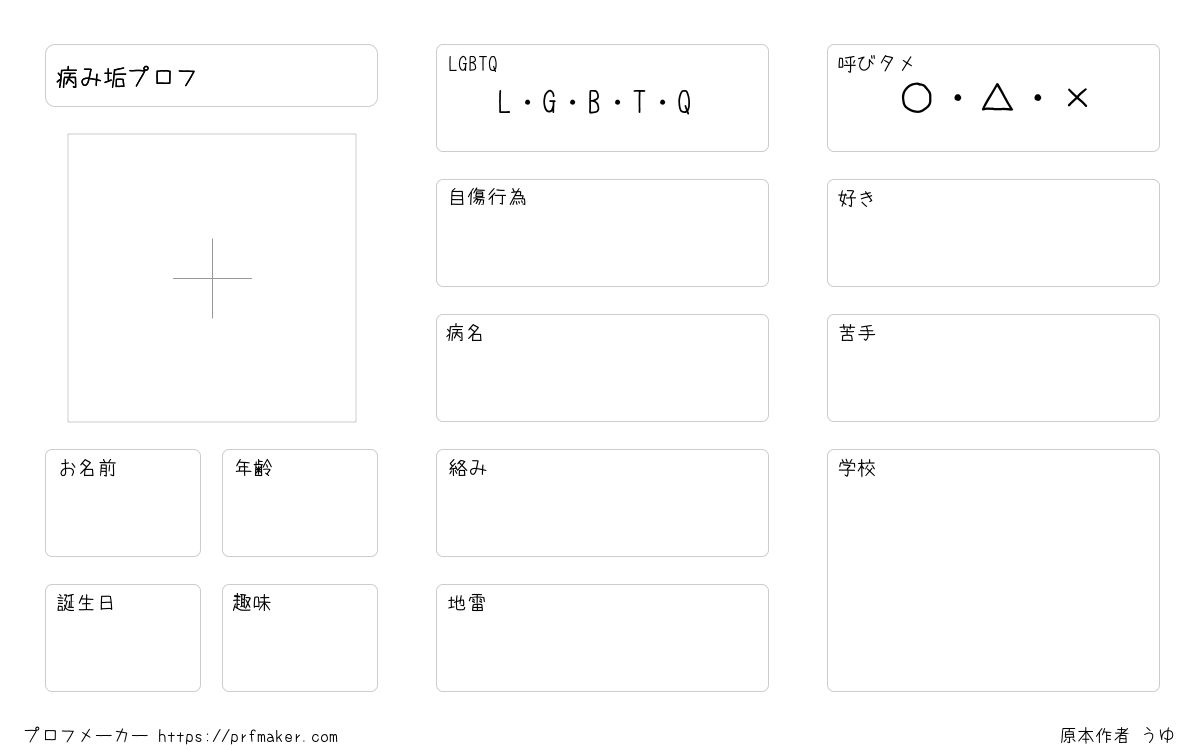 病み垢プロフ

お名前

年齢

誕生日

趣味

LGBTQ
L・G・B・T・Q

自傷行為

病名

絡み

地雷

呼びタメ
○・△・×

好き

苦手

学校

プロフメーカー https://prfmaker.com

原本作者 うゆ